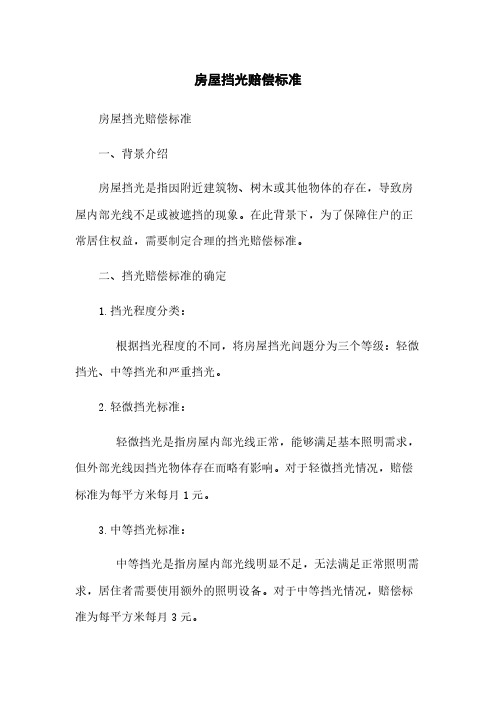 房屋挡光赔偿标准

房屋挡光赔偿标准

一、背景介绍

房屋挡光是指因附近建筑物、树木或其他物体的存在，导致房屋内部光线不足或被遮挡的现象。在此背景下，为了保障住户的正常居住权益，需要制定合理的挡光赔偿标准。

二、挡光赔偿标准的确定

1.挡光程度分类：

根据挡光程度的不同，将房屋挡光问题分为三个等级：轻微挡光、中等挡光和严重挡光。

2.轻微挡光标准：

轻微挡光是指房屋内部光线正常，能够满足基本照明需求，但外部光线因挡光物体存在而略有影响。对于轻微挡光情况，赔偿标准为每平方米每月 1 元。

3.中等挡光标准：

中等挡光是指房屋内部光线明显不足，无法满足正常照明需求，居住者需要使用额外的照明设备。对于中等挡光情况，赔偿标准为每平方米每月 3 元。